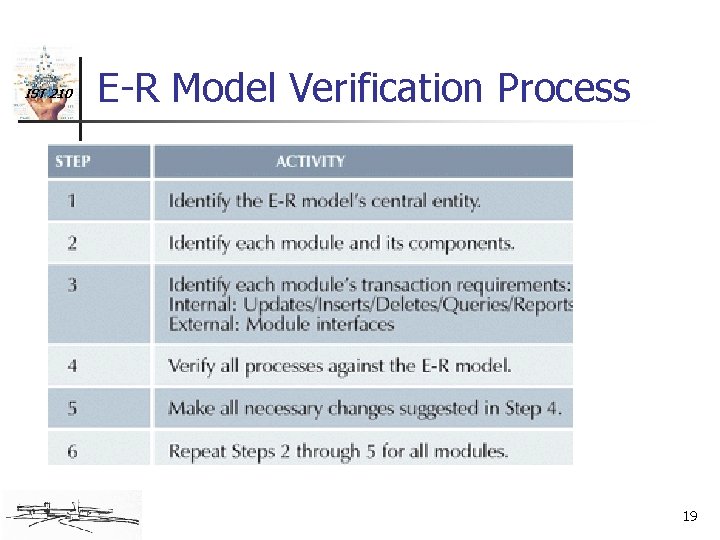 IST 210

E-R Model Verification Process

| STEP | ACTIVITY |
|---|---|
| 1 | Identify the E-R model's central entity. |
| 2 | Identify each module and its components. |
| 3 | Identify each module's transaction requirements: Internal: Updates/Inserts/Deletes/Queries/Reports External: Module interfaces |
| 4 | Verify all processes against the E-R model. |
| 5 | Make all necessary changes suggested in Step 4. |
| 6 | Repeat Steps 2 through 5 for all modules. |

19